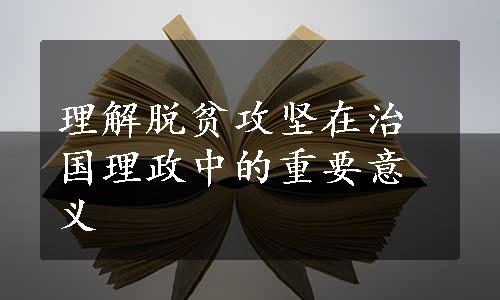 理解脱贫攻坚在治国理政中的重要意义